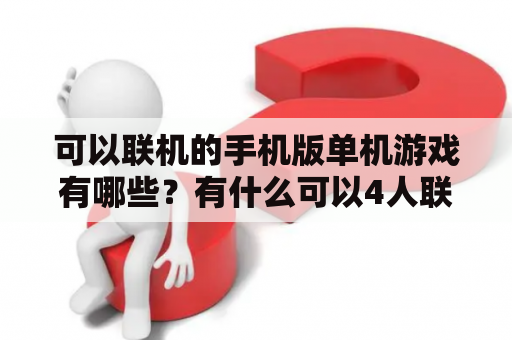 可以联机的手机版单机游戏有哪些？有什么可以4人联